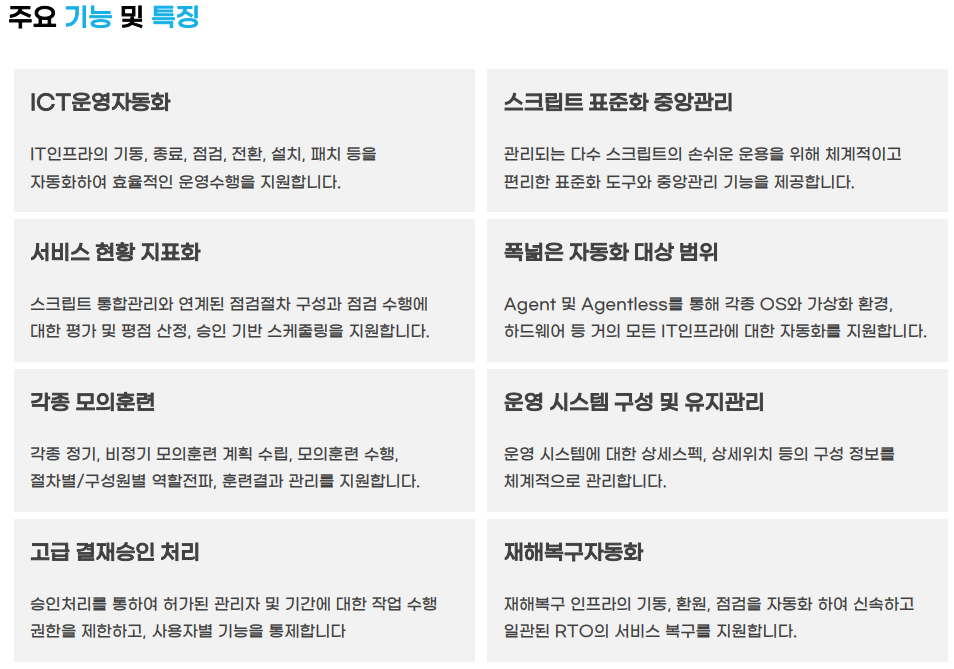 주요 기능 및 특징

ICT운영자동화

IT인프라의 기동, 종료, 점검, 전환, 설치, 패치 등을 자동화하여 효율적인 운영수행을 지원합니다.

스크립트 표준화 중앙관리

관리되는 다수 스크립트의 손쉬운 운용을 위해 체계적이고 편리한 표준화 도구와 중앙관리 기능을 제공합니다.

서비스 현황 지표화

스크립트 통합관리와 연계된 점검절차 구성과 점검 수행에 대한 평가 및 평점 산정, 승인 기반 스케줄링을 지원합니다.

폭넓은 자동화 대상 범위

Agent 및 Agentless를 통해 각종 OS와 가상화 환경, 하드웨어 등 거의 모든 IT인프라에 대한 자동화를 지원합니다.

각종 모의훈련

각종 정기, 비정기 모의훈련 계획 수립, 모의훈련 수행, 절차별/구성원별 역할전파, 훈련결과 관리를 지원합니다.

운영 시스템 구성 및 유지관리

운영 시스템에 대한 상세스펙, 상세위치 등의 구성 정보를 체계적으로 관리합니다.

고급 결재승인 처리

승인처리를 통하여 허가된 관리자 및 기간에 대한 작업 수행 권한을 제한하고, 사용자별 기능을 통제합니다

재해복구자동화

재해복구 인프라의 기동, 환원, 점검을 자동화 하여 신속하고 일관된 RTO의 서비스 복구를 지원합니다.